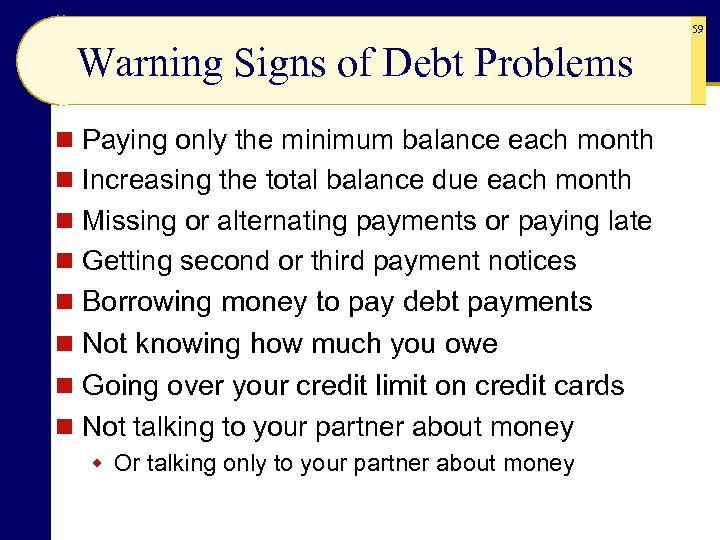 59

Warning Signs of Debt Problems

• Paying only the minimum balance each month
• Increasing the total balance due each month
• Missing or alternating payments or paying late
• Getting second or third payment notices
• Borrowing money to pay debt payments
• Not knowing how much you owe
• Going over your credit limit on credit cards
• Not talking to your partner about money
• Or talking only to your partner about money